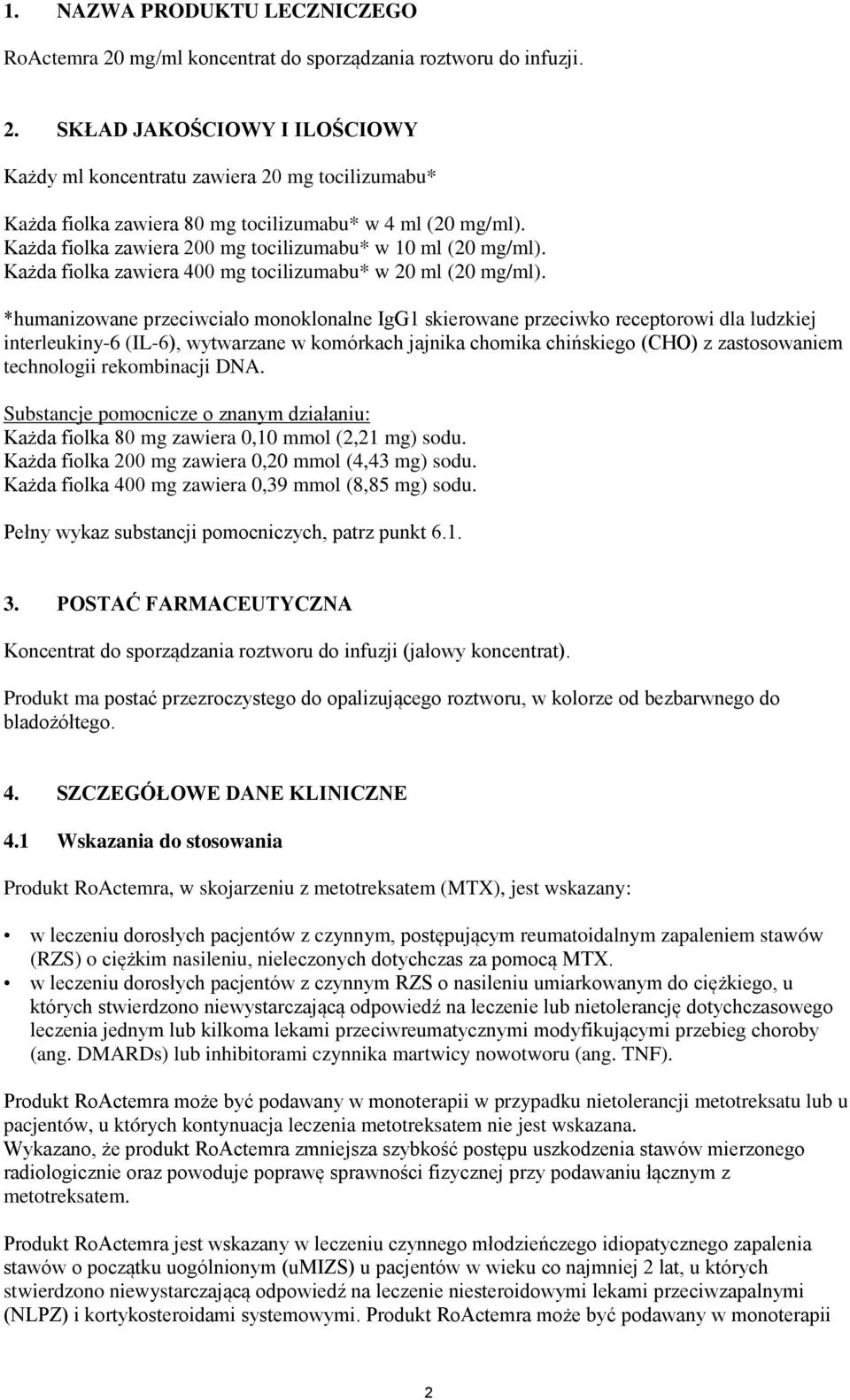 1. NAZWA PRODUKTU LECZNICZEGO

RoActemra 20 mg/ml koncentrat do sporządzania roztworu do infuzji.

2. SKŁAD JAKOŚCIOWY I ILOŚCIOWY

Każdy ml koncentratu zawiera 20 mg tocilizumabu*

Każda fiolka zawiera 80 mg tocilizumabu* w 4 ml (20 mg/ml).
Każda fiolka zawiera 200 mg tocilizumabu* w 10 ml (20 mg/ml).
Każda fiolka zawiera 400 mg tocilizumabu* w 20 ml (20 mg/ml).

*humanizowane przeciwciało monoklonalne IgG1 skierowane przeciwko receptorowi dla ludzkiej interleukiny-6 (IL-6), wytwarzane w komórkach jajnika chomika chińskiego (CHO) z zastosowaniem technologii rekombinacji DNA.

Substancje pomocnicze o znanym działaniu:
Każda fiolka 80 mg zawiera 0,10 mmol (2,21 mg) sodu.
Każda fiolka 200 mg zawiera 0,20 mmol (4,43 mg) sodu.
Każda fiolka 400 mg zawiera 0,39 mmol (8,85 mg) sodu.

Pełny wykaz substancji pomocniczych, patrz punkt 6.1.

3. POSTAĆ FARMACEUTYCZNA

Koncentrat do sporządzania roztworu do infuzji (jałowy koncentrat).

Produkt ma postać przezroczystego do opalizującego roztworu, w kolorze od bezbarwnego do bladożółtego.

4. SZCZEGÓŁOWE DANE KLINICZNE

4.1 Wskazania do stosowania

Produkt RoActemra, w skojarzeniu z metotreksatem (MTX), jest wskazany:

• w leczeniu dorosłych pacjentów z czynnym, postępującym reumatoidalnym zapaleniem stawów (RZS) o ciężkim nasileniu, nieleczonych dotychczas za pomocą MTX.
• w leczeniu dorosłych pacjentów z czynnym RZS o nasileniu umiarkowanym do ciężkiego, u których stwierdzono niewystarczającą odpowiedź na leczenie lub nietolerancję dotychczasowego leczenia jednym lub kilkoma lekami przeciwreumatycznymi modyfikującymi przebieg choroby (ang. DMARDs) lub inhibitorami czynnika martwicy nowotworu (ang. TNF).

Produkt RoActemra może być podawany w monoterapii w przypadku nietolerancji metotreksatu lub u pacjentów, u których kontynuacja leczenia metotreksatem nie jest wskazana.
Wykazano, że produkt RoActemra zmniejsza szybkość postępu uszkodzenia stawów mierzonego radiologicznie oraz powoduje poprawę sprawności fizycznej przy podawaniu łącznym z metotreksatem.

Produkt RoActemra jest wskazany w leczeniu czynnego młodzieńczego idiopatycznego zapalenia stawów o początku uogólnionym (uMIZS) u pacjentów w wieku co najmniej 2 lat, u których stwierdzono niewystarczającą odpowiedź na leczenie niesteroidowymi lekami przeciwzapalnymi (NLPZ) i kortykosteroidami systemowymi. Produkt RoActemra może być podawany w monoterapii

2